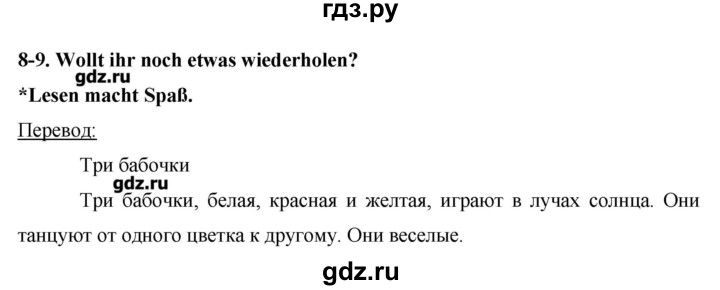 гдз.ру

8-9. Wollt ihr noch etwas wiederholen?
gdz.ru
*Lesen macht Spaß.

Перевод:

Три бабочки
gdz.ru
Три бабочки, белая, красная и желтая, играют в лучах солнца. Они танцуют от одного цветка к другому. Они веселые.

gdz.ru